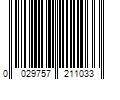 0 029757 211033